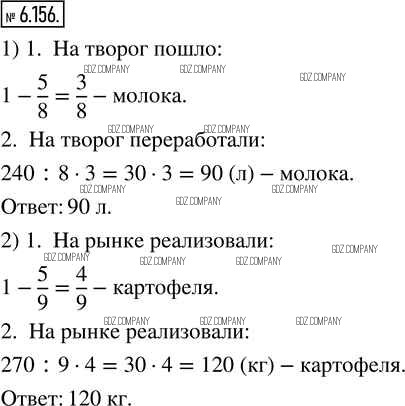 № 6.156.

1) 1. На творог пошло:

GDZ COMPANY GDZ COMPANY GDZ COMPANY

$1 - \frac{5}{8} = \frac{3}{8}$ – молока.

GDZ COMPANY GDZ COMPANY

2. На творог переработали:

$240 : 8 \cdot 3 = 30 \cdot 3 = 90$ (л) – молока.

GDZ COMPANY GDZ COMPANY GDZ COMPANY

Ответ: 90 л.

2) 1. На рынке реализовали:

GDZ COMPANY GDZ COMPANY GDZ COMPANY GDZ COMPANY

$1 - \frac{5}{9} = \frac{4}{9}$ – картофеля.

GDZ COMPANY GDZ COMPANY GDZ COMPANY

2. На рынке реализовали:

$270 : 9 \cdot 4 = 30 \cdot 4 = 120$ (кг) – картофеля.

Ответ: 120 кг.